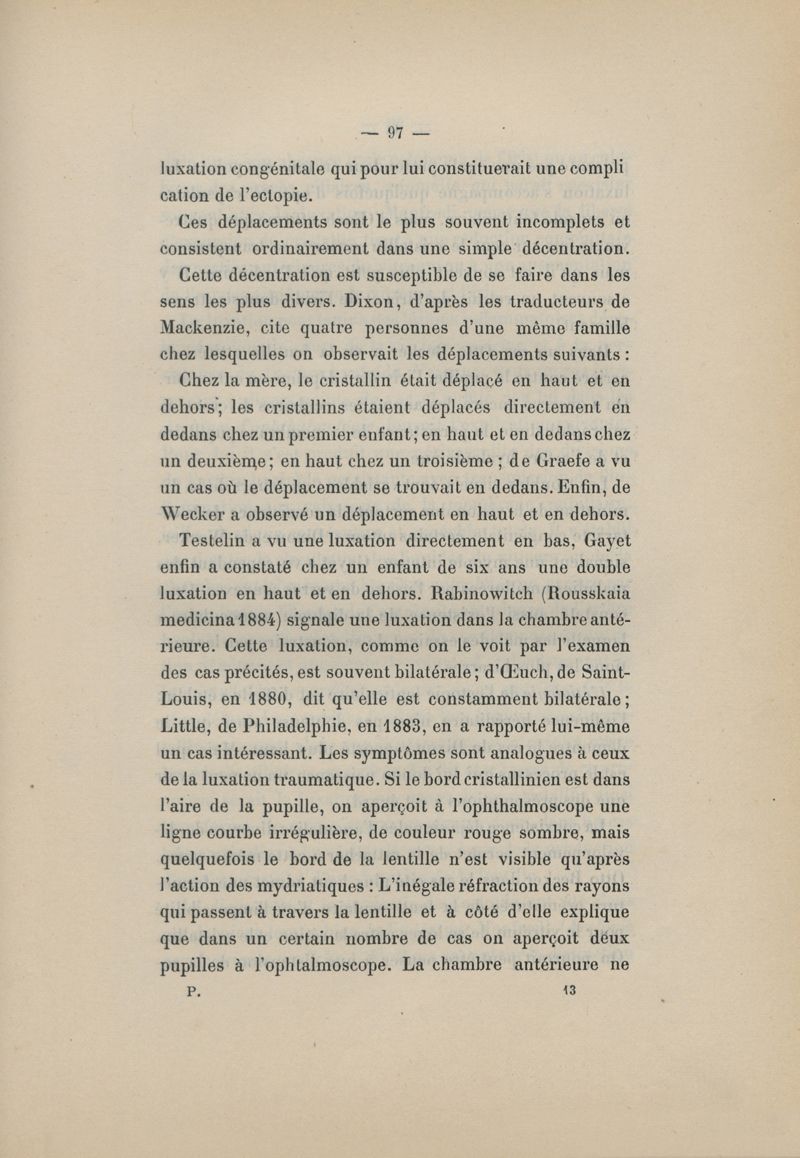 — 97 —

luxation congénitale qui pour lui constituerait une compli cation de l'ectopie.

Ces déplacements sont le plus souvent incomplets et consistent ordinairement dans une simple décentration.

Cette décentration est susceptible de se faire dans les sens les plus divers. Dixon, d'après les traducteurs de Mackenzie, cite quatre personnes d'une même famille chez lesquelles on observait les déplacements suivants :

Chez la mère, le cristallin était déplacé en haut et en dehors; les cristallins étaient déplacés directement en dedans chez un premier enfant; en haut et en dedans chez un deuxième; en haut chez un troisième ; de Graefe a vu un cas où le déplacement se trouvait en dedans. Enfin, de Wecker a observé un déplacement en haut et en dehors.

Testelin a vu une luxation directement en bas, Gayet enfin a constaté chez un enfant de six ans une double luxation en haut et en dehors. Rabinowitch (Rousskaia medicina 1884) signale une luxation dans la chambre antérieure. Cette luxation, comme on le voit par l'examen des cas précités, est souvent bilatérale; d'Œuch, de Saint-Louis, en 1880, dit qu'elle est constamment bilatérale; Little, de Philadelphie, en 1883, en a rapporté lui-même un cas intéressant. Les symptômes sont analogues à ceux de la luxation traumatique. Si le bord cristallinien est dans l'aire de la pupille, on aperçoit à l'ophthalmoscope une ligne courbe irrégulière, de couleur rouge sombre, mais quelquefois le bord de la lentille n'est visible qu'après l'action des mydriatiques : L'inégale réfraction des rayons qui passent à travers la lentille et à côté d'elle explique que dans un certain nombre de cas on aperçoit deux pupilles à l'ophtalmoscope. La chambre antérieure ne

P. 13